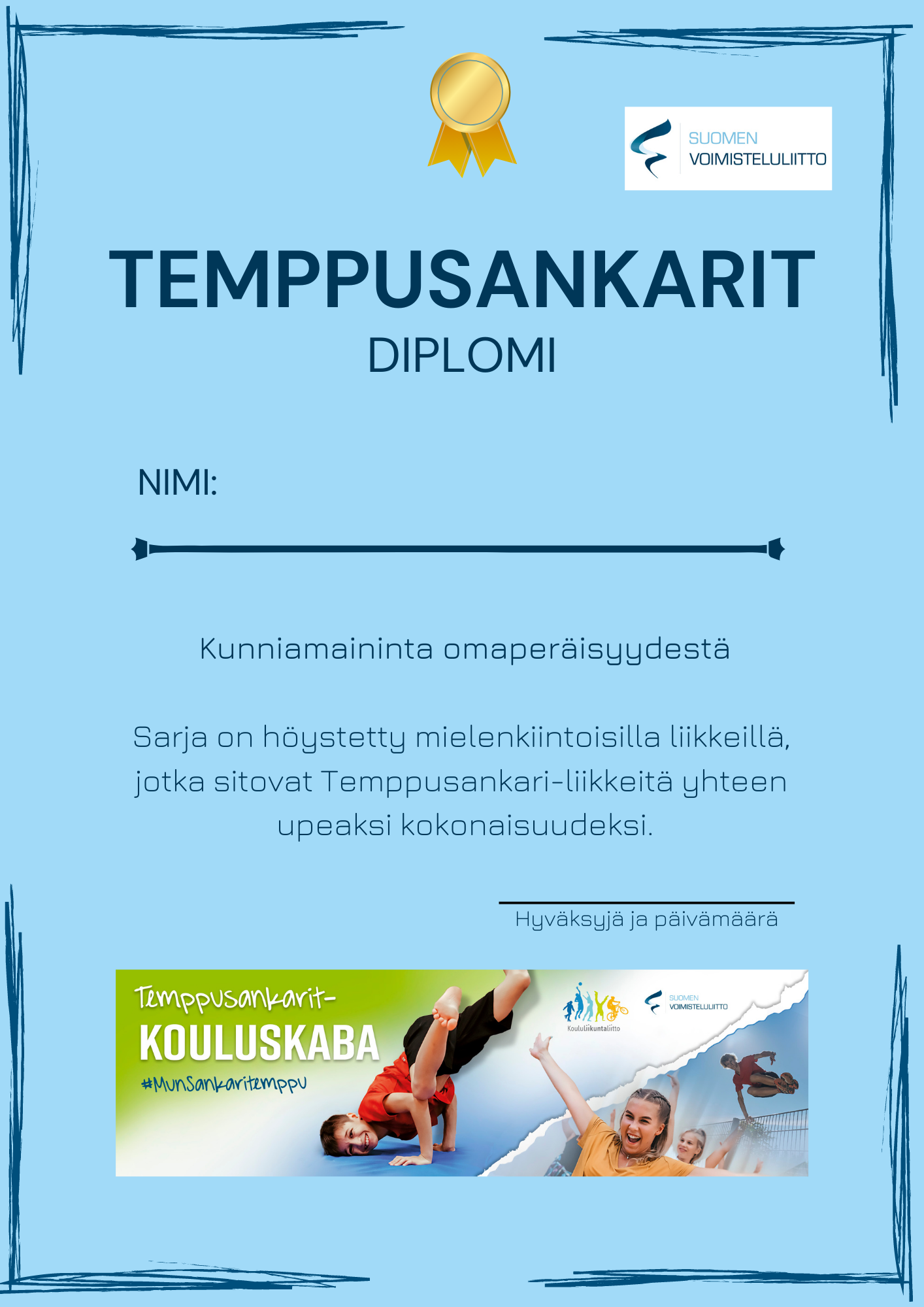 SUOMEN
VOIMISTELULIITTO

TEMPPUSANKARIT
DIPLOMI

NIMI:

Kunniamaininta omaperäisyydestä

Sarja on höystetty mielenkiintoisilla liikkeillä, jotka sitovat Temppusankari-liikkeitä yhteen upeaksi kokonaisuudeksi.

Hyväksyjä ja päivämäärä

Temppusankarit-
KOULUSKABA
#MunSankaritemppu

Koululiikuntaliitto

SUOMEN
VOIMISTELULIITTO